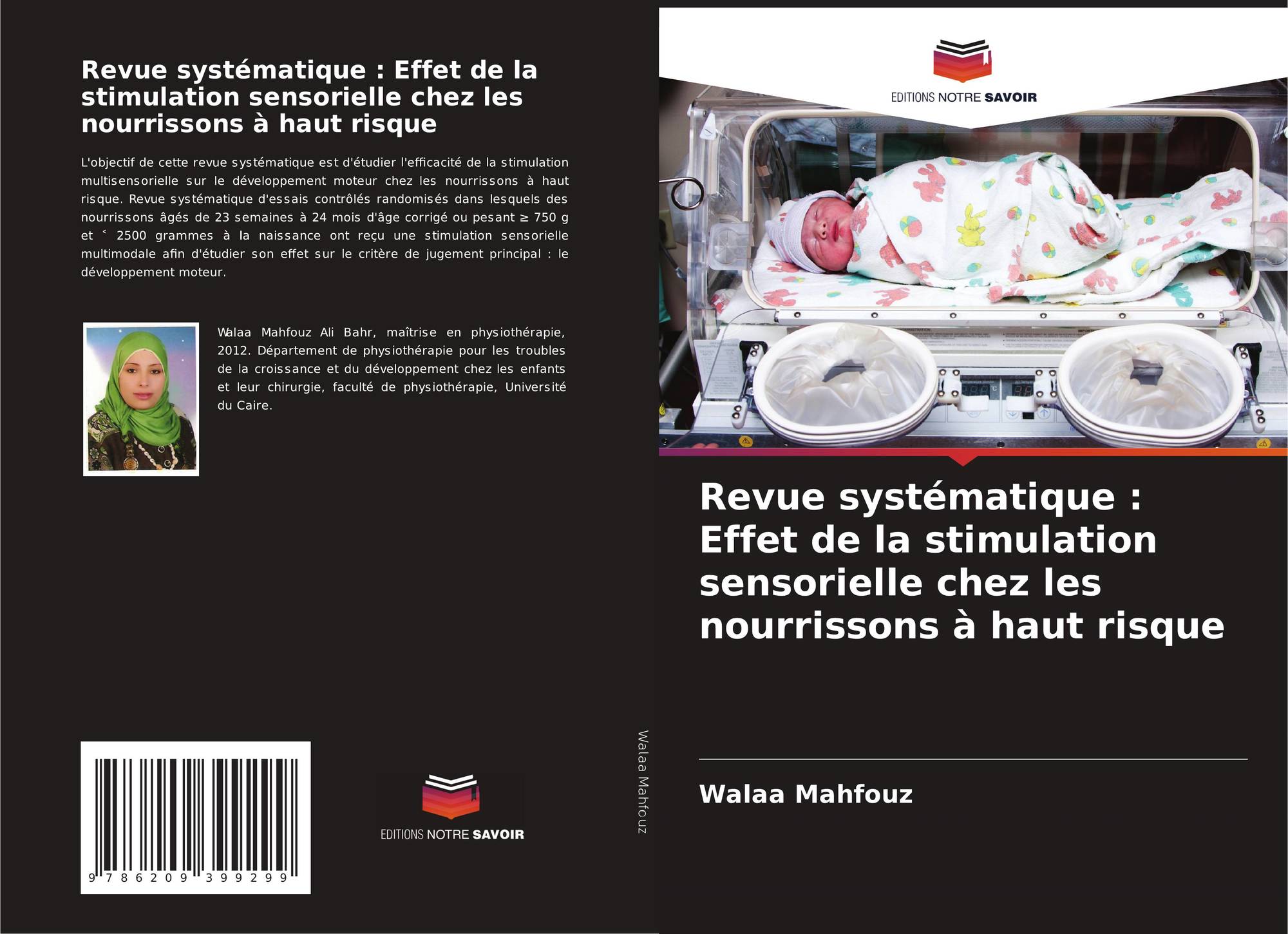 Revue systématique : Effet de la stimulation sensorielle chez les nourrissons à haut risque

L'objectif de cette revue systématique est d'étudier l'efficacité de la stimulation multisensorielle sur le développement moteur chez les nourrissons à haut risque. Revue systématique d'essais contrôlés randomisés dans lesquels des nourrissons âgés de 23 semaines à 24 mois d'âge corrigé ou pesant ≥ 750 g et ˂ 2500 grammes à la naissance ont reçu une stimulation sensorielle multimodale afin d'étudier son effet sur le critère de jugement principal : le développement moteur.

Walaa Mahfouz Ali Bahr, maîtrise en physiothérapie, 2012. Département de physiothérapie pour les troubles de la croissance et du développement chez les enfants et leur chirurgie, faculté de physiothérapie, Université du Caire.

9 786209 399299

EDITIONS NOTRE SAVOIR

Walaa Mahfouz

EDITIONS NOTRE SAVOIR

Revue systématique : Effet de la stimulation sensorielle chez les nourrissons à haut risque

Walaa Mahfouz